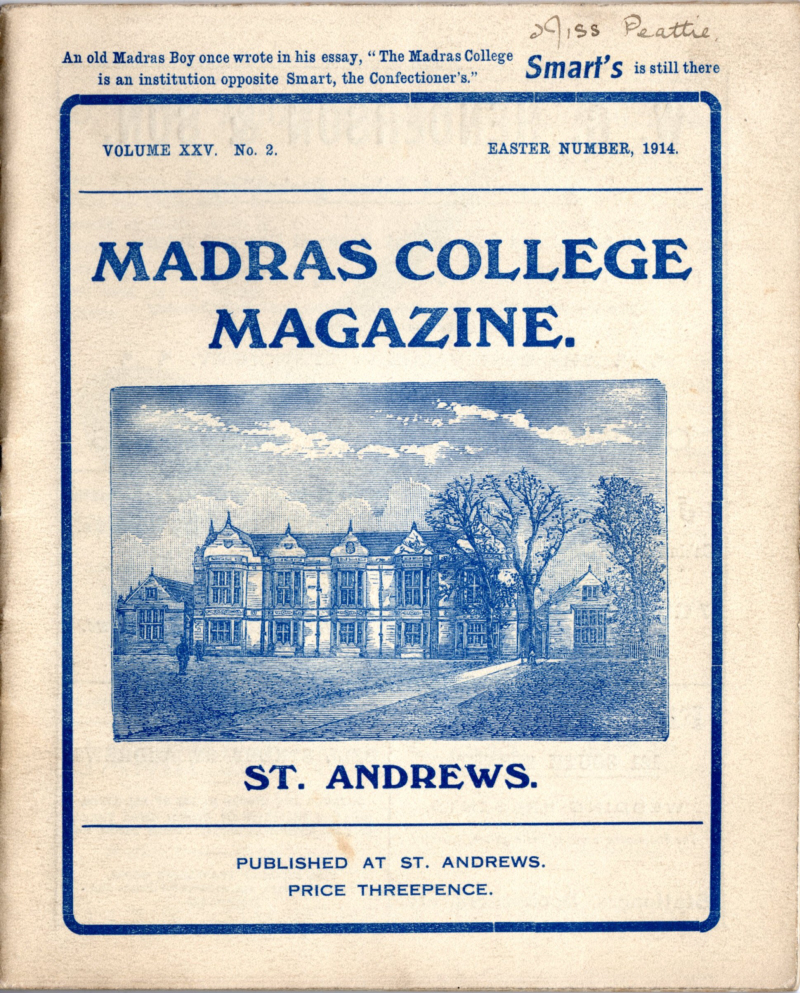 Miss Peattie.

An old Madras Boy once wrote in his essay, "The Madras College is an institution opposite Smart, the Confectioner's."

Smart's is still there

VOLUME XXV. No. 2.

EASTER NUMBER, 1914.

MADRAS COLLEGE MAGAZINE.

ST. ANDREWS.

PUBLISHED AT ST. ANDREWS.
PRICE THREEPENCE.